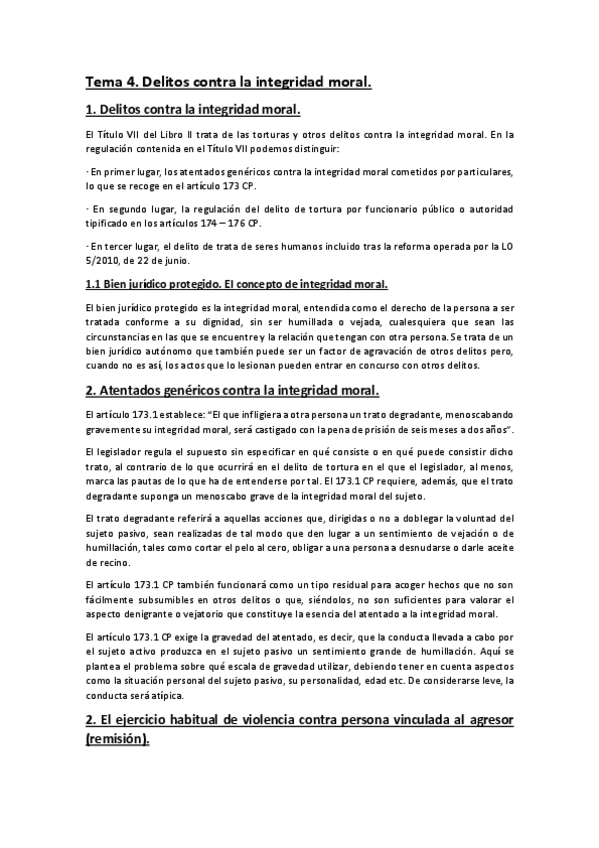 Tema 4. Delitos contra la integridad moral.

1. Delitos contra la integridad moral.

El Título VII del Libro II trata de las torturas y otros delitos contra la integridad moral. En la regulación contenida en el Título VII podemos distinguir:

· En primer lugar, los atentados genéricos contra la integridad moral cometidos por particulares, lo que se recoge en el artículo 173 CP.

· En segundo lugar, la regulación del delito de tortura por funcionario público o autoridad tipificado en los artículos 174 – 176 CP.

· En tercer lugar, el delito de trata de seres humanos incluido tras la reforma operada por la LO 5/2010, de 22 de junio.

1.1 Bien jurídico protegido. El concepto de integridad moral.

El bien jurídico protegido es la integridad moral, entendida como el derecho de la persona a ser tratada conforme a su dignidad, sin ser humillada o vejada, cualesquiera que sean las circunstancias en las que se encuentre y la relación que tengan con otra persona. Se trata de un bien jurídico autónomo que también puede ser un factor de agravación de otros delitos pero, cuando no es así, los actos que lo lesionan pueden entrar en concurso con otros delitos.

2. Atentados genéricos contra la integridad moral.

El artículo 173.1 establece: "El que infligiera a otra persona un trato degradante, menoscabando gravemente su integridad moral, será castigado con la pena de prisión de seis meses a dos años".

El legislador regula el supuesto sin especificar en qué consiste o en qué puede consistir dicho trato, al contrario de lo que ocurrirá en el delito de tortura en el que el legislador, al menos, marca las pautas de lo que ha de entenderse por tal. El 173.1 CP requiere, además, que el trato degradante suponga un menoscabo grave de la integridad moral del sujeto.

El trato degradante referirá a aquellas acciones que, dirigidas o no a doblegar la voluntad del sujeto pasivo, sean realizadas de tal modo que den lugar a un sentimiento de vejación o de humillación, tales como cortar el pelo al cero, obligar a una persona a desnudarse o darle aceite de recino.

El artículo 173.1 CP también funcionará como un tipo residual para acoger hechos que no son fácilmente subsumibles en otros delitos o que, siéndolos, no son suficientes para valorar el aspecto denigrante o vejatorio que constituye la esencia del atentado a la integridad moral.

El artículo 173.1 CP exige la gravedad del atentado, es decir, que la conducta llevada a cabo por el sujeto activo produzca en el sujeto pasivo un sentimiento grande de humillación. Aquí se plantea el problema sobre qué escala de gravedad utilizar, debiendo tener en cuenta aspectos como la situación personal del sujeto pasivo, su personalidad, edad etc. De considerarse leve, la conducta será atípica.

2. El ejercicio habitual de violencia contra persona vinculada al agresor (remisión).